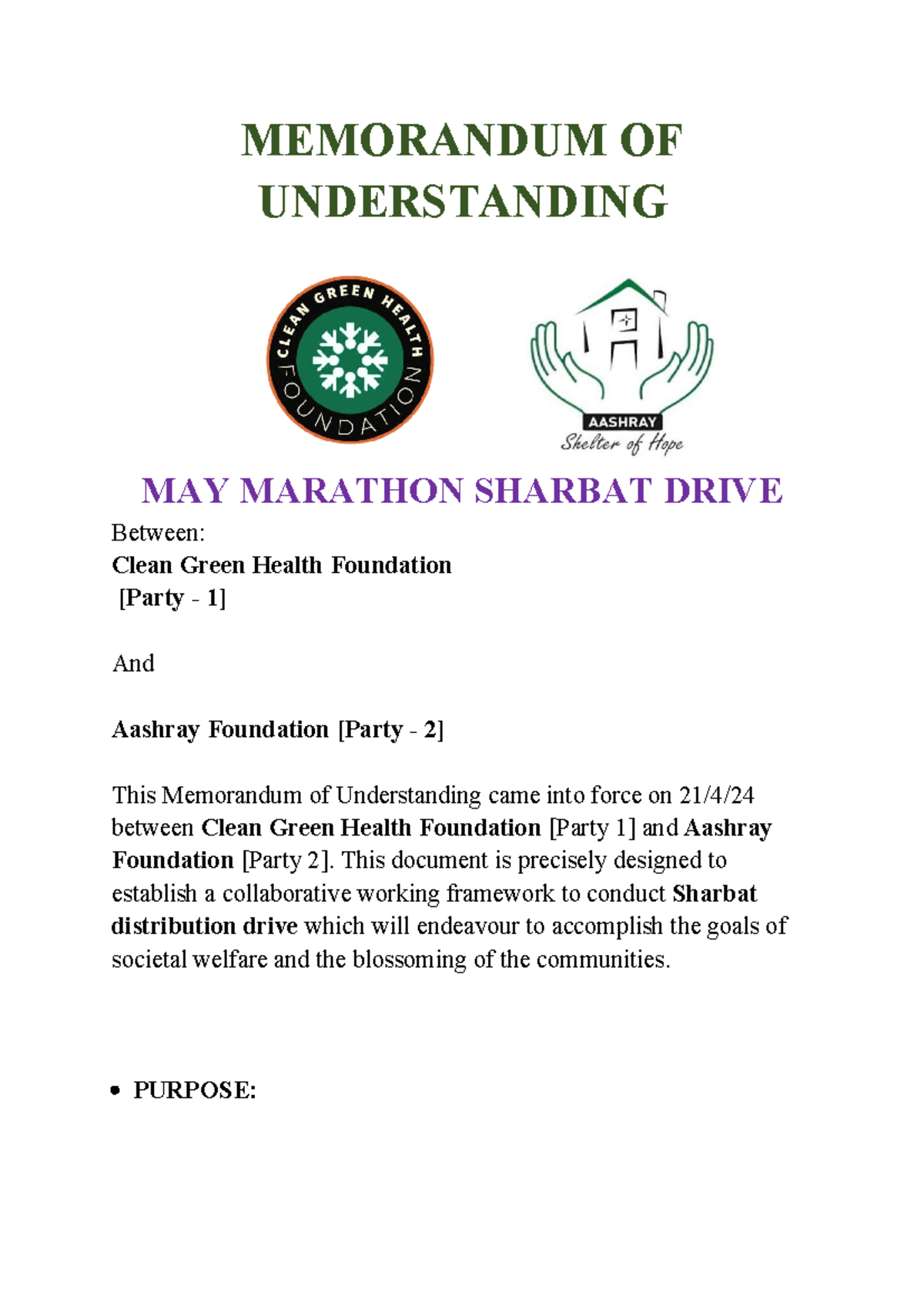 MEMORANDUM OF UNDERSTANDING

CLEAN GREEN HEALTH FOUNDATION

AASHRAY
Shelter of Hope

MAY MARATHON SHARBAT DRIVE

Between:
Clean Green Health Foundation
[Party - 1]

And

Aashray Foundation [Party - 2]

This Memorandum of Understanding came into force on 21/4/24 between Clean Green Health Foundation [Party 1] and Aashray Foundation [Party 2]. This document is precisely designed to establish a collaborative working framework to conduct Sharbat distribution drive which will endeavour to accomplish the goals of societal welfare and the blossoming of the communities.

• PURPOSE: